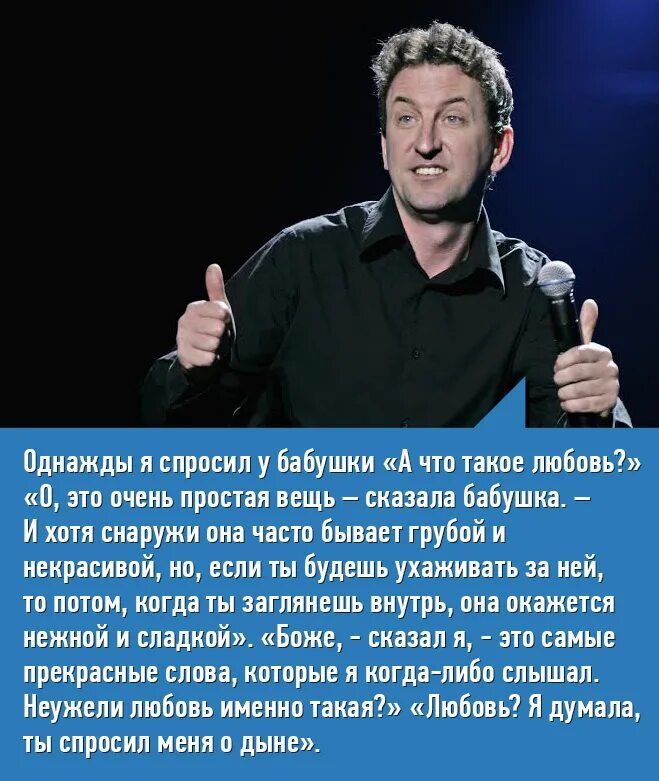 Однажды я спросил у бабушки «А что такое любовь?» «О, это очень простая вещь – сказала бабушка. – И хотя снаружи она часто бывает грубой и некрасивой, но, если ты будешь ухаживать за ней, то потом, когда ты заглянешь внутрь, она окажется нежной и сладкой». «Боже, - сказал я, - это самые прекрасные слова, которые я когда-либо слышал. Неужели любовь именно такая?» «Любовь? Я думала, ты спросил меня о дыне».